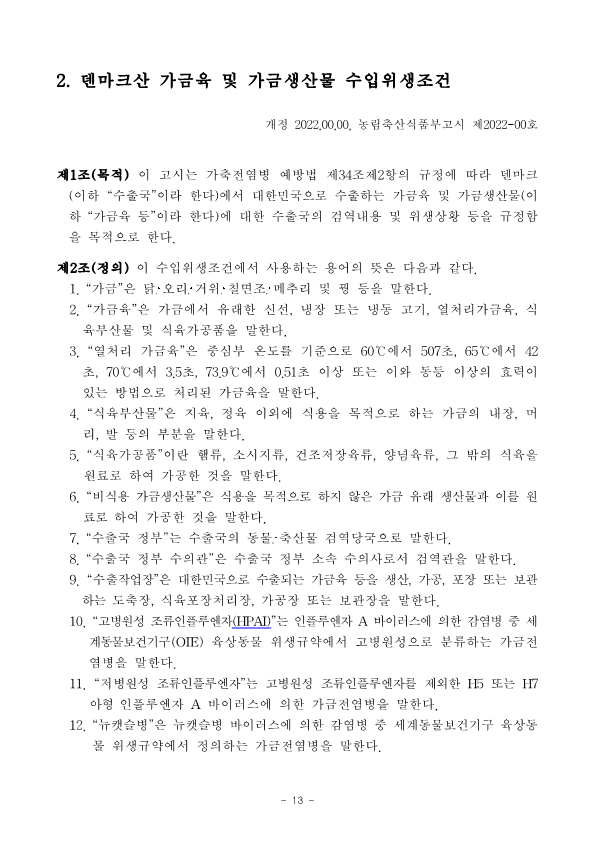 2. 덴마크산 가금육 및 가금생산물 수입위생조건

개정 2022.00.00. 농림축산식품부고시 제2022-00호

제1조(목적) 이 고시는 가축전염병 예방법 제34조제2항의 규정에 따라 덴마크(이하 "수출국"이라 한다)에서 대한민국으로 수출하는 가금육 및 가금생산물(이하 "가금육 등"이라 한다)에 대한 수출국의 검역내용 및 위생상황 등을 규정함을 목적으로 한다.

제2조(정의) 이 수입위생조건에서 사용하는 용어의 뜻은 다음과 같다.
1. "가금"은 닭·오리·거위·칠면조·메추리 및 꿩 등을 말한다.
2. "가금육"은 가금에서 유래한 신선, 냉장 또는 냉동 고기, 열처리가금육, 식육부산물 및 식육가공품을 말한다.
3. "열처리 가금육"은 중심부 온도를 기준으로 60℃에서 507초, 65℃에서 42초, 70℃에서 3.5초, 73.9℃에서 0.51초 이상 또는 이와 동등 이상의 효력이 있는 방법으로 처리된 가금육을 말한다.
4. "식육부산물"은 지육, 정육 이외에 식용을 목적으로 하는 가금의 내장, 머리, 발 등의 부분을 말한다.
5. "식육가공품"이란 햄류, 소시지류, 건조저장육류, 양념육류, 그 밖의 식육을 원료로 하여 가공한 것을 말한다.
6. "비식용 가금생산물"은 식용을 목적으로 하지 않은 가금 유래 생산물과 이를 원료로 하여 가공한 것을 말한다.
7. "수출국 정부"는 수출국의 동물·축산물 검역당국으로 말한다.
8. "수출국 정부 수의관"은 수출국 정부 소속 수의사로서 검역관을 말한다.
9. "수출작업장"은 대한민국으로 수출되는 가금육 등을 생산, 가공, 포장 또는 보관하는 도축장, 식육포장처리장, 가공장 또는 보관장을 말한다.
10. "고병원성 조류인플루엔자(HPAI)"는 인플루엔자 A 바이러스에 의한 감염병 중 세계동물보건기구(OIE) 육상동물 위생규약에서 고병원성으로 분류하는 가금전염병을 말한다.
11. "저병원성 조류인플루엔자"는 고병원성 조류인플루엔자를 제외한 H5 또는 H7 아형 인플루엔자 A 바이러스에 의한 가금전염병을 말한다.
12. "뉴캣슬병"은 뉴캣슬병 바이러스에 의한 감염병 중 세계동물보건기구 육상동물 위생규약에서 정의하는 가금전염병을 말한다.

- 13 -